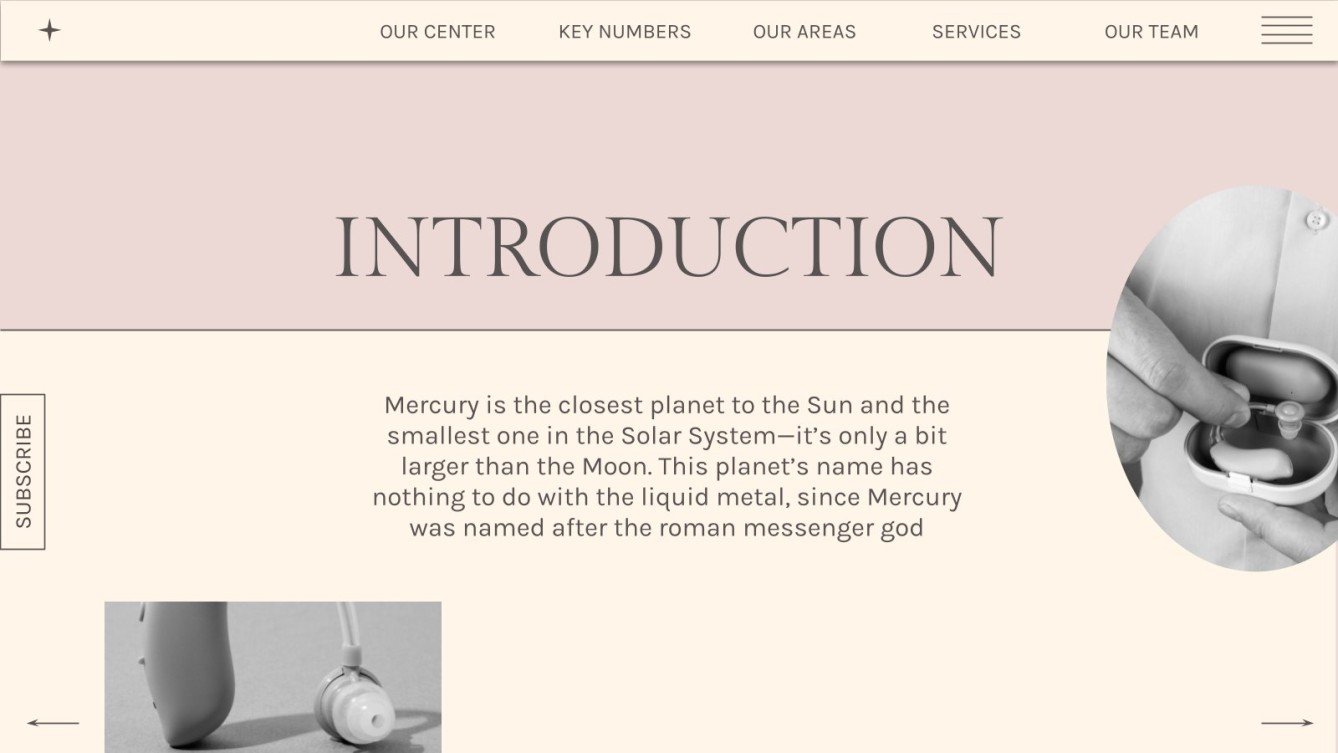 OUR CENTER KEY NUMBERS OUR AREAS SERVICES OUR TEAM

INTRODUCTION

SUBSCRIBE

Mercury is the closest planet to the Sun and the smallest one in the Solar System—it's only a bit larger than the Moon. This planet's name has nothing to do with the liquid metal, since Mercury was named after the roman messenger god